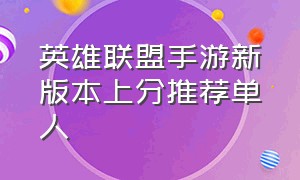 英雄联盟手游新版本上分推荐单人